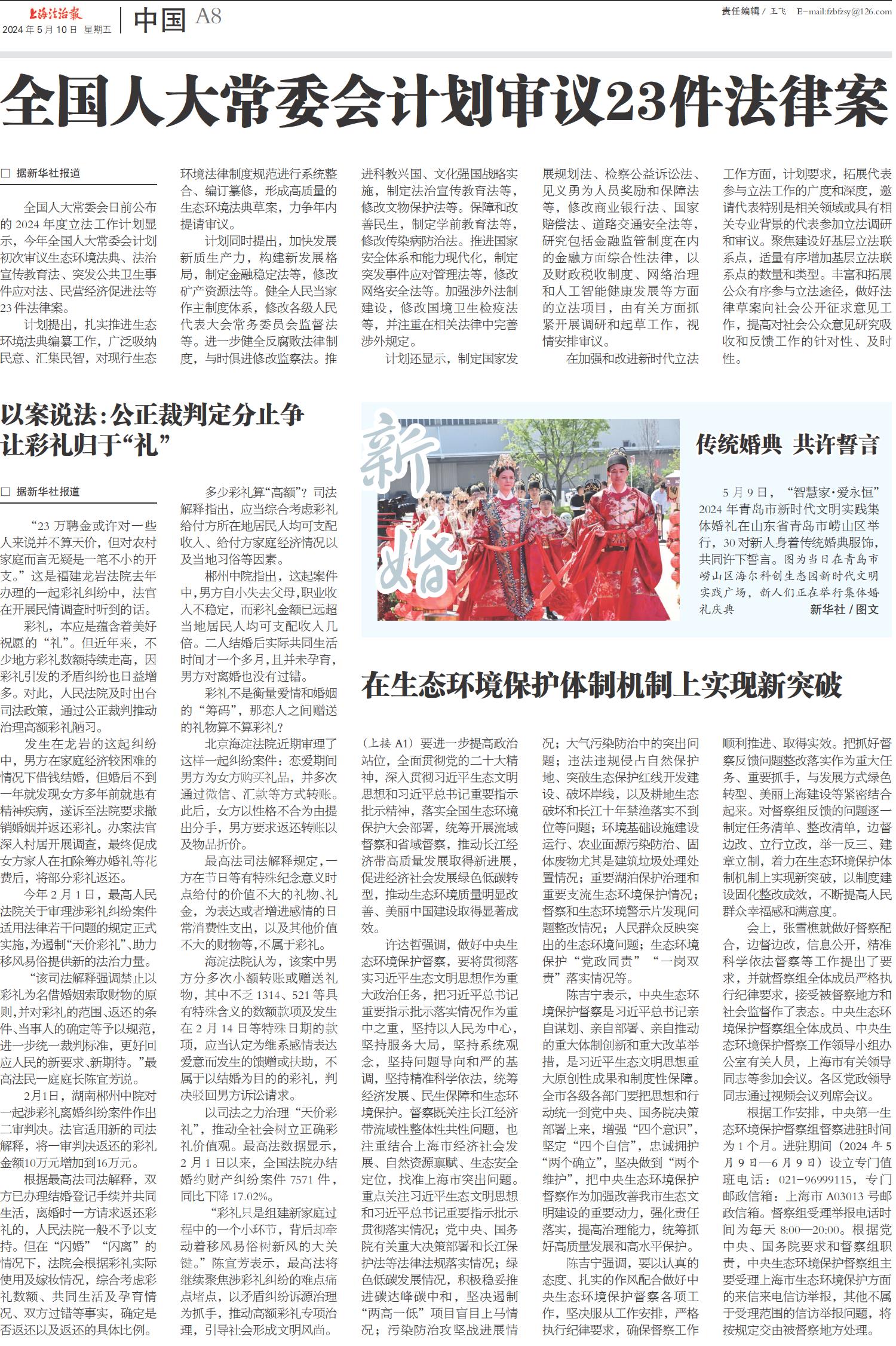 上海法治报
2024年5月10日 星期五
中国 A8
责任编辑 / 王飞 E-mail:fzbfzsy@126.com

全国人大常委会计划审议23件法律案

□ 据新华社报道

全国人大常委会日前公布的2024年度立法工作计划显示，今年全国人大常委会计划初次审议生态环境法典、法治宣传教育法、突发公共卫生事件应对法、民营经济促进法等23件法律案。

计划提出，扎实推进生态环境法典编纂工作，广泛吸纳民意、汇集民智，对现行生态环境法律制度规范进行系统整合、编订纂修，形成高质量的生态环境法典草案，力争年内提请审议。

计划同时提出，加快发展新质生产力，构建新发展格局，制定金融稳定法等，修改矿产资源法等。健全人民当家作主制度体系，修改各级人民代表大会常务委员会监督法等。进一步健全反腐败法律制度，与时俱进修改监察法。推进科教兴国、文化强国战略实施，制定法治宣传教育法等，修改文物保护法等。保障和改善民生，制定学前教育法等，修改传染病防治法。推进国家安全体系和能力现代化，制定突发事件应对管理法等，修改网络安全法等。加强涉外法制建设，修改国境卫生检疫法等，并注重在相关法律中完善涉外规定。

计划还显示，制定国家发展规划法、检察公益诉讼法、见义勇为人员奖励和保障法等，修改商业银行法、国家赔偿法、道路交通安全法等，研究包括金融监管制度在内的金融方面综合性法律，以及财政税收制度、网络治理和人工智能健康发展等方面的立法项目，由有关方面抓紧开展调研和起草工作，视情安排审议。

在加强和改进新时代立法工作方面，计划要求，拓展代表参与立法工作的广度和深度，邀请代表特别是相关领域或具有相关专业背景的代表参加立法调研和审议。聚焦建设好基层立法联系点，适量有序增加基层立法联系点的数量和类型。丰富和拓展公众有序参与立法途径，做好法律草案向社会公开征求意见工作，提高对社会公众意见研究吸收和反馈工作的针对性、及时性。

以案说法：公正裁判定分止争 让彩礼归于“礼”

□ 据新华社报道

“23万聘金或许对一些人来说并不算天价，但对农村家庭而言无疑是一笔不小的开支。”这是福建龙岩法院去年办理的一起彩礼纠纷中，法官在开展民情调查时听到的话。

彩礼，本应是蕴含着美好祝愿的“礼”。但近年来，不少地方彩礼数额持续走高，因彩礼引发的矛盾纠纷也日益增多。对此，人民法院及时出台司法政策，通过公正裁判推动治理高额彩礼陋习。

发生在龙岩的这起纠纷中，男方在家庭经济较困难的情况下借钱结婚，但婚后不到一年就发现女方多年前就患有精神疾病，遂诉至法院要求撤销婚姻并返还彩礼。办案法官深入村居开展调查，最终促成女方家人在扣除筹办婚礼等花费后，将部分彩礼返还。

今年2月1日，最高人民法院关于审理涉彩礼纠纷案件适用法律若干问题的规定正式实施，为遏制“天价彩礼”、助力移风易俗提供新的法治力量。

“该司法解释强调禁止以彩礼为名借婚姻索取财物的原则，并对彩礼的范围、返还的条件、当事人的确定等予以规范，进一步统一裁判标准，更好回应人民的新要求、新期待。”最高法民一庭庭长陈宜芳说。

2月1日，湖南郴州中院对一起涉彩礼离婚纠纷案件作出二审判决。法官适用新的司法解释，将一审判决返还的彩礼金额10万元增加到16万元。

根据最高法司法解释，双方已办理结婚登记手续并共同生活，离婚时一方请求返还彩礼的，人民法院一般不予以支持。但在“闪婚”“闪离”的情况下，法院会根据彩礼实际使用及嫁妆情况，综合考虑彩礼数额、共同生活及孕育情况、双方过错等事实，确定是否返还以及返还的具体比例。

多少彩礼算“高额”？司法解释指出，应当综合考虑彩礼给付方所在地居民人均可支配收入、给付方家庭经济情况以及当地习俗等因素。

郴州中院指出，这起案件中，男方自小失去父母，职业收入不稳定，而彩礼金额已远超当地居民人均可支配收入几倍。二人结婚后实际共同生活时间才一个多月，且并未孕育，男方对离婚也没有过错。

彩礼不是衡量爱情和婚姻的“筹码”，那恋人之间赠送的礼物算不算彩礼？

北京海淀法院近期审理了这样一起纠纷案件：恋爱期间男方为女方购买礼品，并多次通过微信、汇款等方式转账。此后，女方以性格不合为由提出分手，男方要求返还转账以及物品折价。

最高法司法解释规定，一方在节日等有特殊纪念意义时点给付的价值不大的礼物、礼金，为表达或者增进感情的日常消费性支出，以及其他价值不大的财物等，不属于彩礼。

海淀法院认为，该案中男方分多次小额转账或赠送礼物，其中不乏1314、521等具有特殊含义的数额款项及发生在2月14日等特殊日期的款项，应当认定为维系感情表达爱意而发生的馈赠或扶助，不属于以结婚为目的的彩礼，判决驳回男方诉讼请求。

以司法之力治理“天价彩礼”，推动全社会树立正确彩礼价值观。最高法数据显示，2月1日以来，全国法院办结婚约财产纠纷案件7571件，同比下降17.02%。

“彩礼只是组建新家庭过程中的一个小环节，背后却牵动着移风易俗树新风的大关键。”陈宜芳表示，最高法将继续聚焦涉彩礼纠纷的难点痛点堵点，以矛盾纠纷诉源治理为抓手，推动高额彩礼专项治理，引导社会形成文明风尚。

新婚

传统婚典 共许誓言

5月9日，“智慧家·爱永恒”2024年青岛市新时代文明实践集体婚礼在山东省青岛市崂山区举行，30对新人身着传统婚典服饰，共同许下誓言。图为当日在青岛市崂山区海尔科创生态园新时代文明实践广场，新人们正在举行集体婚礼庆典
新华社 / 图文

在生态环境保护体制机制上实现新突破

（上接A1）要进一步提高政治站位，全面贯彻党的二十大精神，深入贯彻习近平生态文明思想和习近平总书记重要指示批示精神，落实全国生态环境保护大会部署，统筹开展流域督察和省域督察，推动长江经济带高质量发展取得新进展，促进经济社会发展绿色低碳转型，推动生态环境质量明显改善、美丽中国建设取得显著成效。

许达哲强调，做好中央生态环境保护督察，要将贯彻落实习近平生态文明思想作为重大政治任务，把习近平总书记重要指示批示落实情况作为重中之重，坚持以人民为中心，坚持服务大局，坚持系统观念，坚持问题导向和严的基调，坚持精准科学依法，统筹经济发展、民生保障和生态环境保护。督察既关注长江经济带流域性整体性共性问题，也注重结合上海市经济社会发展、自然资源禀赋、生态安全定位，找准上海市突出问题。重点关注习近平生态文明思想和习近平总书记重要指示批示贯彻落实情况；党中央、国务院有关重大决策部署和长江保护法等法律法规落实情况；绿色低碳发展情况，积极稳妥推进碳达峰碳中和，坚决遏制“两高一低”项目盲目上马情况；污染防治攻坚战进展情况；大气污染防治中的突出问题；违法违规侵占自然保护地、突破生态保护红线开发建设、破坏岸线，以及耕地生态破坏和长江十年禁渔落实不到位等问题；环境基础设施建设运行、农业面源污染防治、固体废物尤其是建筑垃圾处理处置情况；重要湖泊保护治理和重要支流生态环境保护情况；督察和生态环境警示片发现问题整改情况；人民群众反映突出的生态环境问题；生态环境保护“党政同责”“一岗双责”落实情况等。

陈吉宁表示，中央生态环境保护督察是习近平总书记亲自谋划、亲自部署、亲自推动的重大体制创新和重大改革举措，是习近平生态文明思想重大原创性成果和制度性保障。全市各级各部门要把思想和行动统一到党中央、国务院决策部署上来，增强“四个意识”，坚定“四个自信”，忠诚拥护“两个确立”，坚决做到“两个维护”，把中央生态环境保护督察作为加强改善我市生态文明建设的重要动力，强化责任落实，提高治理能力，统筹抓好高质量发展和高水平保护。

陈吉宁强调，要以认真的态度、扎实的作风配合做好中央生态环境保护督察各项工作，坚决服从工作安排，严格执行纪律要求，确保督察工作顺利推进、取得实效。把抓好督察反馈问题整改落实作为重大任务、重要抓手，与发展方式绿色转型、美丽上海建设等紧密结合起来。对督察组反馈的问题逐一制定任务清单、整改清单，边督边改、立行立改，举一反三、建章立制，着力在生态环境保护体制机制上实现新突破，以制度建设固化整改成效，不断提高人民群众幸福感和满意度。

会上，张雪樵就做好督察配合，边督边改，信息公开，精准科学依法督察等工作提出了要求，并就督察组全体成员严格执行纪律要求，接受被督察地方和社会监督作了表态。中央生态环境保护督察组全体成员、中央生态环境保护督察工作领导小组办公室有关人员，上海市有关领导同志等参加会议。各区党政领导同志通过视频会议列席会议。

根据工作安排，中央第一生态环境保护督察组督察进驻时间为1个月。进驻期间（2024年5月9日—6月9日）设立专门值班电话：021-96999115，专门邮政信箱：上海市A03013号邮政信箱。督察组受理举报电话时间为每天8:00—20:00。根据党中央、国务院要求和督察组职责，中央生态环境保护督察组主要受理上海市生态环境保护方面的来信来电信访举报，其他不属于受理范围的信访举报问题，将按规定交由被督察地方处理。